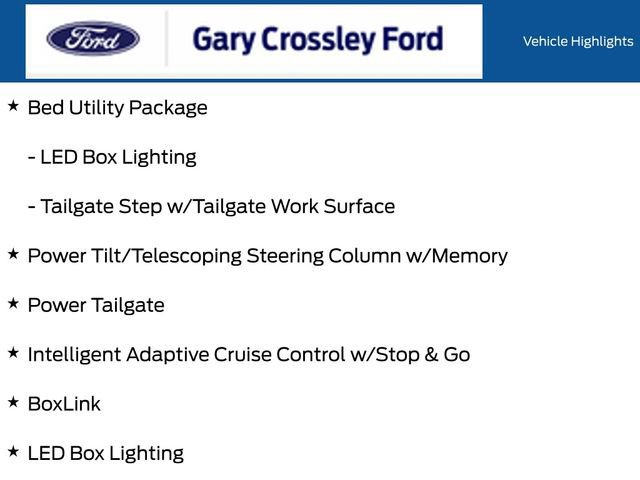 Ford

Gary Crossley Ford

Vehicle Highlights

★ Bed Utility Package

- LED Box Lighting

- Tailgate Step w/Tailgate Work Surface

★ Power Tilt/Telescoping Steering Column w/Memory

★ Power Tailgate

★ Intelligent Adaptive Cruise Control w/Stop & Go

★ BoxLink

★ LED Box Lighting